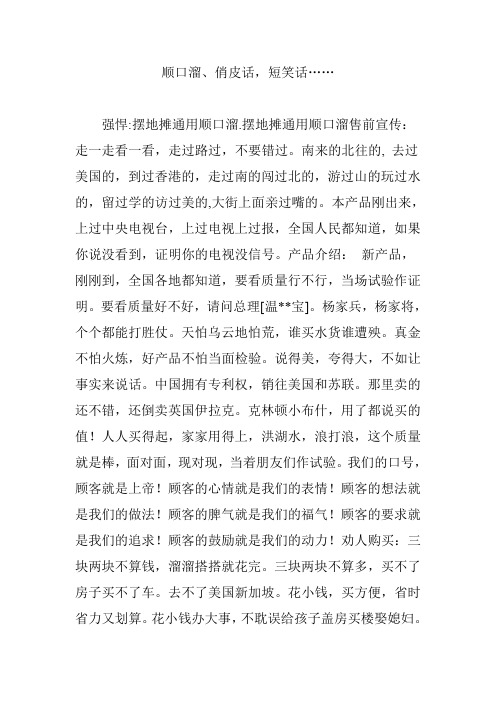 顺口溜、俏皮话，短笑话……

强悍:摆地摊通用顺口溜.摆地摊通用顺口溜售前宣传：走一走看一看，走过路过，不要错过。南来的北往的, 去过美国的，到过香港的，走过南的闯过北的，游过山的玩过水的，留过学的访过美的,大街上面亲过嘴的。本产品刚出来，上过中央电视台，上过电视上过报，全国人民都知道，如果你说没看到，证明你的电视没信号。产品介绍： 新产品，刚刚到，全国各地都知道，要看质量行不行，当场试验作证明。要看质量好不好，请问总理[温**宝]。杨家兵，杨家将，个个都能打胜仗。天怕乌云地怕荒，谁买水货谁遭殃。真金不怕火炼，好产品不怕当面检验。说得美，夸得大，不如让事实来说话。中国拥有专利权，销往美国和苏联。那里卖的还不错，还倒卖英国伊拉克。克林顿小布什，用了都说买的值！人人买得起，家家用得上，洪湖水，浪打浪，这个质量就是棒，面对面，现对现，当着朋友们作试验。我们的口号，顾客就是上帝！顾客的心情就是我们的表情！顾客的想法就是我们的做法！顾客的脾气就是我们的福气！顾客的要求就是我们的追求！顾客的鼓励就是我们的动力！劝人购买：三块两块不算钱，溜溜搭搭就花完。三块两块不算多，买不了房子买不了车。去不了美国新加坡。花小钱，买方便，省时省力又划算。花小钱办大事，不耽误给孩子盖房买楼娶媳妇。